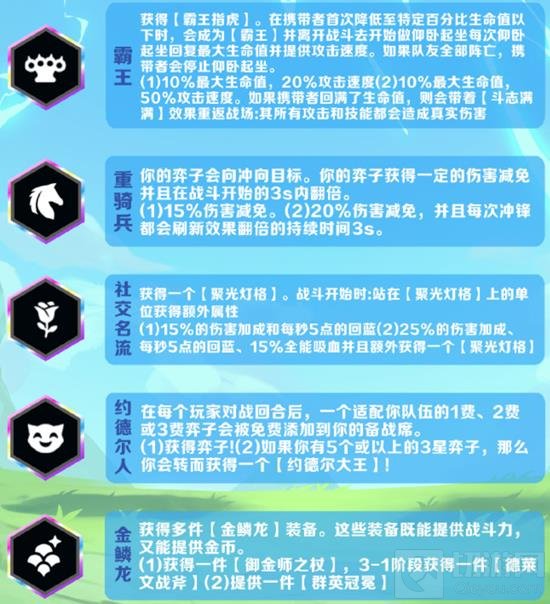 霸王

获得【霸王指虎】。在携带者首次降低至特定百分比生命值以下时，会成为【霸王】并离开战斗去开始做仰卧起坐每次仰卧起坐回复最大生命值并提供攻击速度。如果队友全部阵亡，携带者会停止仰卧起坐。
(1)10%最大生命值，20%攻击速度(2)10%最大生命值，50%攻击速度。如果携带者回满了生命值，则会带着【斗志满满】效果重返战场:其所有攻击和技能都会造成真实伤害

重骑兵

你的弈子会向冲向目标。你的弈子获得一定的伤害减免并且在战斗开始的3s内翻倍。
(1)15%伤害减免。(2)20%伤害减免，并且每次冲锋都会刷新效果翻倍的持续时间3s。

社交名流

获得一个【聚光灯格】。战斗开始时:站在【聚光灯格】上的单位获得额外属性
(1)15%的伤害加成和每秒5点的回蓝(2)25%的伤害加成、每秒5点的回蓝、15%全能吸血并且额外获得一个【聚光灯格】

约德尔人

在每个玩家对战回合后，一个适配你队伍的1费、2费或3费弈子会被免费添加到你的备战席。
(1)获得弈子!(2)如果你有5个或以上的3星弈子，那么你会转而获得一个【约德尔大王】!

金鳞龙

获得多件【金鳞龙】装备。这些装备既能提供战斗力，又能提供金币。
(1)获得一件【御金师之杖】，3-1阶段获得一件【德莱文战斧】(2)提供一件【群英冠冕】